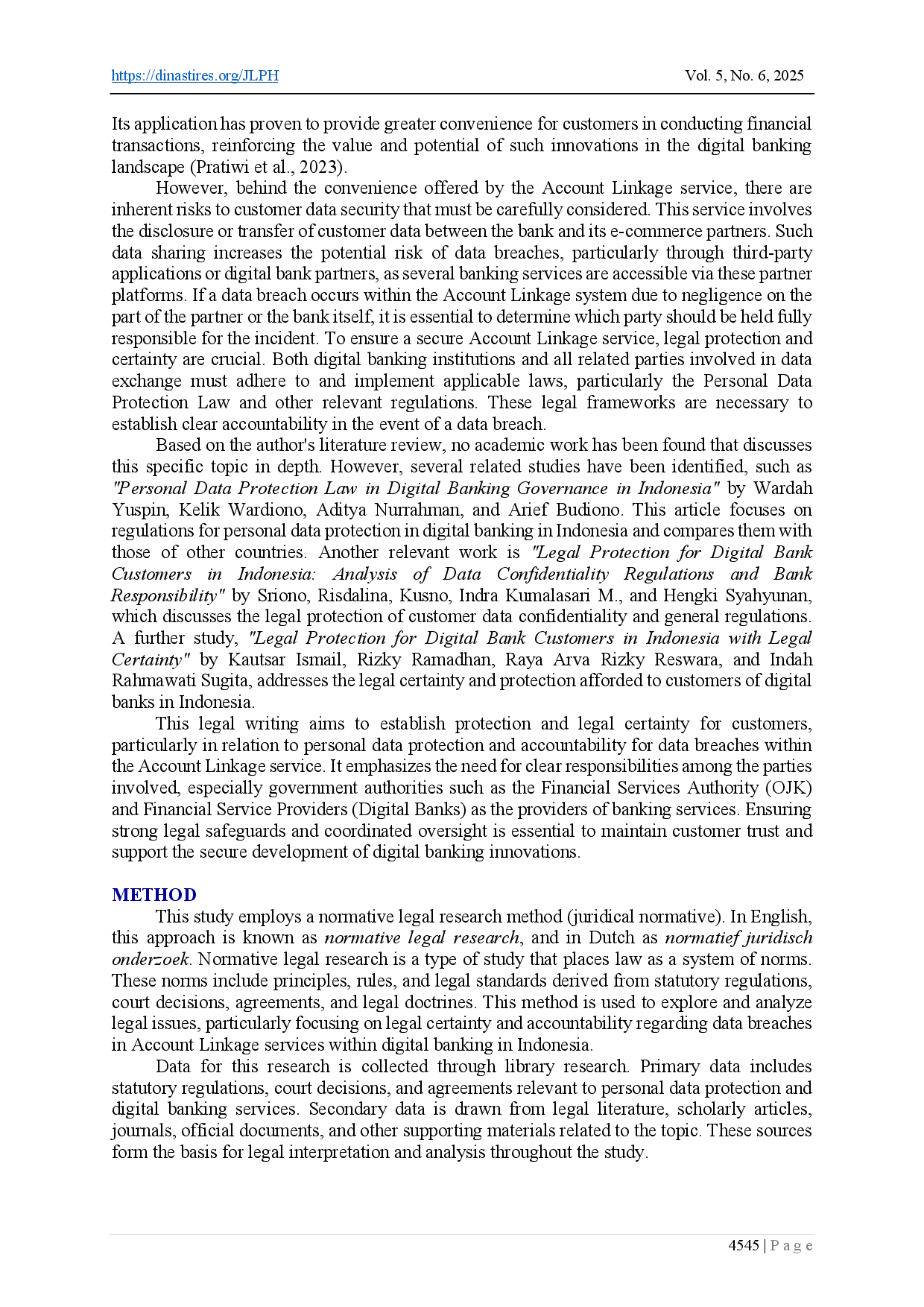 https://dinastires.org/JLPH Vol. 5, No. 6, 2025

Its application has proven to provide greater convenience for customers in conducting financial transactions, reinforcing the value and potential of such innovations in the digital banking landscape (Pratiwi et al., 2023).

However, behind the convenience offered by the Account Linkage service, there are inherent risks to customer data security that must be carefully considered. This service involves the disclosure or transfer of customer data between the bank and its e-commerce partners. Such data sharing increases the potential risk of data breaches, particularly through third-party applications or digital bank partners, as several banking services are accessible via these partner platforms. If a data breach occurs within the Account Linkage system due to negligence on the part of the partner or the bank itself, it is essential to determine which party should be held fully responsible for the incident. To ensure a secure Account Linkage service, legal protection and certainty are crucial. Both digital banking institutions and all related parties involved in data exchange must adhere to and implement applicable laws, particularly the Personal Data Protection Law and other relevant regulations. These legal frameworks are necessary to establish clear accountability in the event of a data breach.

Based on the author's literature review, no academic work has been found that discusses this specific topic in depth. However, several related studies have been identified, such as "Personal Data Protection Law in Digital Banking Governance in Indonesia" by Wardah Yuspin, Kelik Wardiono, Aditya Nurrahman, and Arief Budiono. This article focuses on regulations for personal data protection in digital banking in Indonesia and compares them with those of other countries. Another relevant work is "Legal Protection for Digital Bank Customers in Indonesia: Analysis of Data Confidentiality Regulations and Bank Responsibility" by Sriono, Risdalina, Kusno, Indra Kumalasari M., and Hengki Syahyunan, which discusses the legal protection of customer data confidentiality and general regulations. A further study, "Legal Protection for Digital Bank Customers in Indonesia with Legal Certainty" by Kautsar Ismail, Rizky Ramadhan, Raya Arva Rizky Reswara, and Indah Rahmawati Sugita, addresses the legal certainty and protection afforded to customers of digital banks in Indonesia.

This legal writing aims to establish protection and legal certainty for customers, particularly in relation to personal data protection and accountability for data breaches within the Account Linkage service. It emphasizes the need for clear responsibilities among the parties involved, especially government authorities such as the Financial Services Authority (OJK) and Financial Service Providers (Digital Banks) as the providers of banking services. Ensuring strong legal safeguards and coordinated oversight is essential to maintain customer trust and support the secure development of digital banking innovations.

METHOD

This study employs a normative legal research method (juridical normative). In English, this approach is known as normative legal research, and in Dutch as normatief juridisch onderzoek. Normative legal research is a type of study that places law as a system of norms. These norms include principles, rules, and legal standards derived from statutory regulations, court decisions, agreements, and legal doctrines. This method is used to explore and analyze legal issues, particularly focusing on legal certainty and accountability regarding data breaches in Account Linkage services within digital banking in Indonesia.

Data for this research is collected through library research. Primary data includes statutory regulations, court decisions, and agreements relevant to personal data protection and digital banking services. Secondary data is drawn from legal literature, scholarly articles, journals, official documents, and other supporting materials related to the topic. These sources form the basis for legal interpretation and analysis throughout the study.

4545 | P a g e